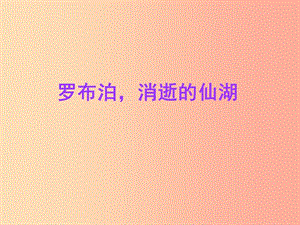 罗布泊，消逝的仙湖